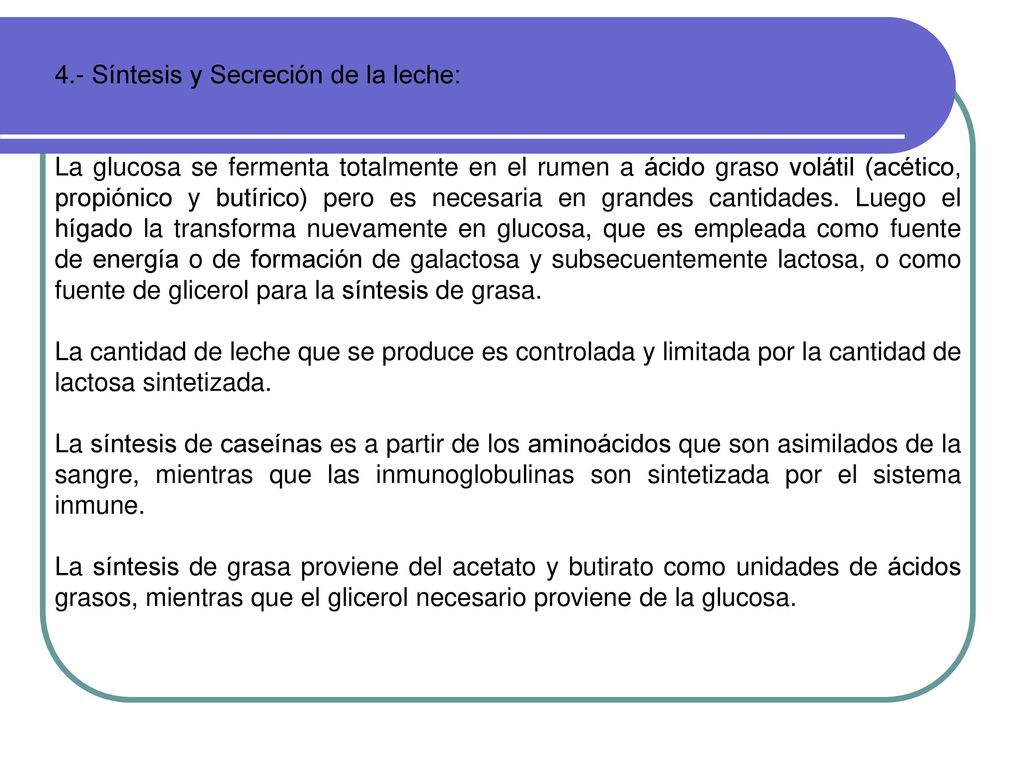 4.- Síntesis y Secreción de la leche:

La glucosa se fermenta totalmente en el rumen a ácido graso volátil (acético, propiónico y butírico) pero es necesaria en grandes cantidades. Luego el hígado la transforma nuevamente en glucosa, que es empleada como fuente de energía o de formación de galactosa y subsecuentemente lactosa, o como fuente de glicerol para la síntesis de grasa.

La cantidad de leche que se produce es controlada y limitada por la cantidad de lactosa sintetizada.

La síntesis de caseínas es a partir de los aminoácidos que son asimilados de la sangre, mientras que las inmunoglobulinas son sintetizada por el sistema inmune.

La síntesis de grasa proviene del acetato y butirato como unidades de ácidos grasos, mientras que el glicerol necesario proviene de la glucosa.